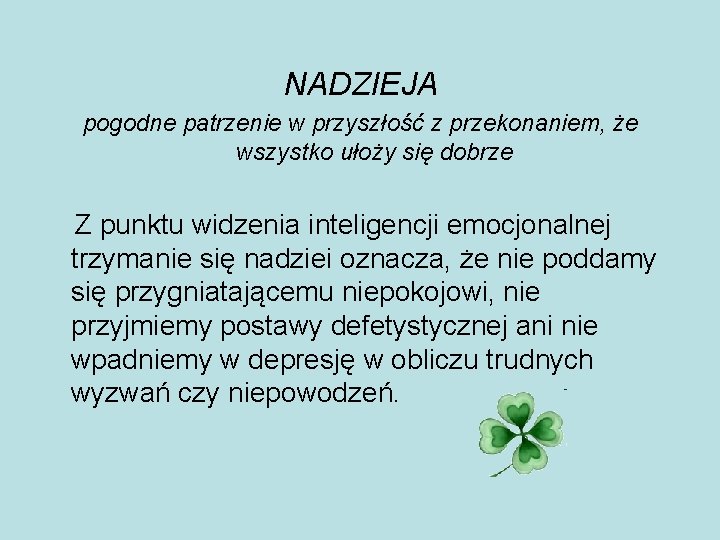 NADZIEJA

pogodne patrzenie w przyszłość z przekonaniem, że wszystko ułoży się dobrze

Z punktu widzenia inteligencji emocjonalnej trzymanie się nadziei oznacza, że nie poddamy się przygniatającemu niepokojowi, nie przyjmiemy postawy defetystycznej ani nie wpadniemy w depresję w obliczu trudnych wyzwań czy niepowodzeń.